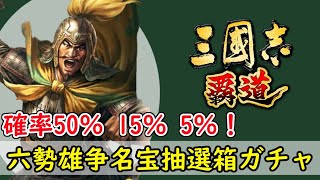 三國志
覇道

確率50% 15% 5%！

六勢雄争名宝抽選箱ガチャ